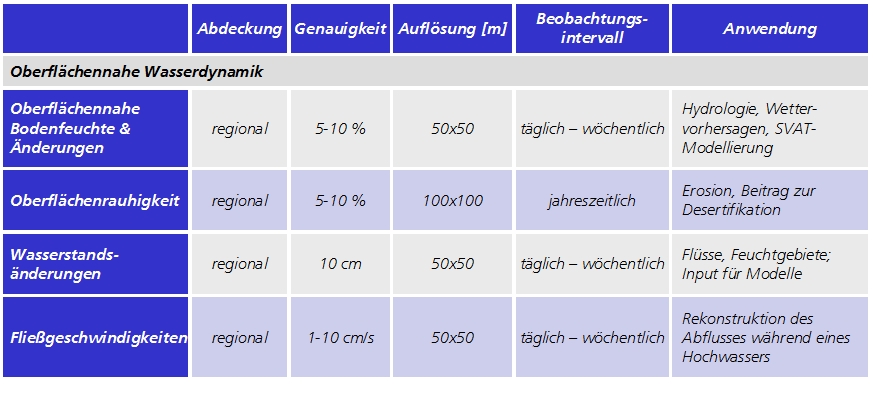 |  | Abdeckung | Genauigkeit | Auflösung [m] | Beobachtungsintervall | Anwendung |
|---|---|---|---|---|---|
| Oberflächennahe Wasserdynamik |  |  |  |  |  |
| Oberflächennahe Bodenfeuchte & Änderungen | regional | 5-10 % | 50x50 | täglich – wöchentlich | Hydrologie, Wettervorhersagen, SVAT-Modellierung |
| Oberflächenrauhigkeit | regional | 5-10 % | 100x100 | jahreszeitlich | Erosion, Beitrag zur Desertifikation |
| Wasserstandsänderungen | regional | 10 cm | 50x50 | täglich – wöchentlich | Flüsse, Feuchtgebiete; Input für Modelle |
| Fließgeschwindigkeiten | regional | 1-10 cm/s | 50x50 | täglich – wöchentlich | Rekonstruktion des Abflusses während eines Hochwassers |